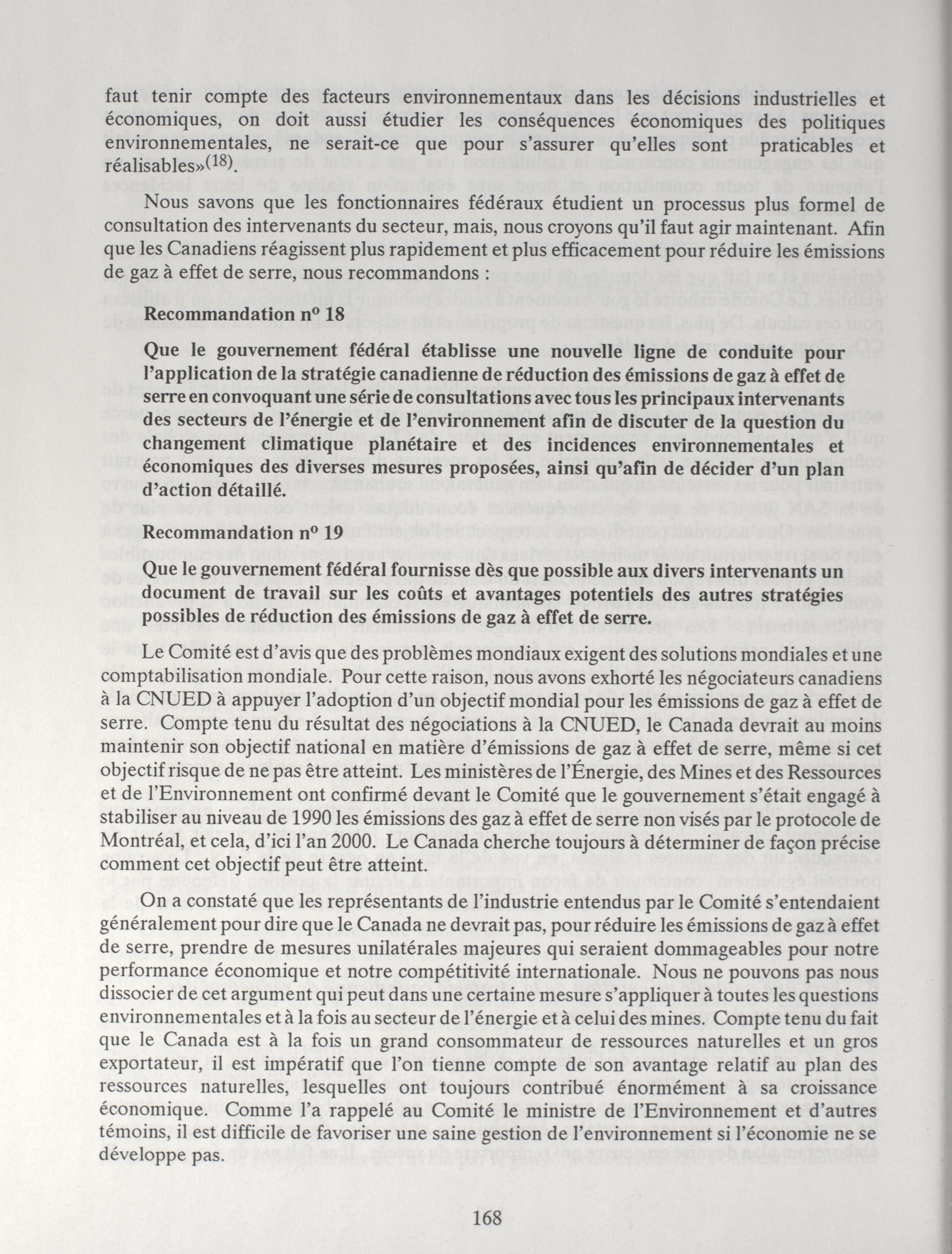 faut tenir compte des facteurs environnementaux dans les décisions industrielles et économiques, on doit aussi étudier les conséquences économiques des politiques environnementales, ne serait-ce que pour s'assurer qu'elles sont praticables et réalisables»$^{(18)}$.

Nous savons que les fonctionnaires fédéraux étudient un processus plus formel de consultation des intervenants du secteur, mais, nous croyons qu'il faut agir maintenant. Afin que les Canadiens réagissent plus rapidement et plus efficacement pour réduire les émissions de gaz à effet de serre, nous recommandons :

Recommandation nº 18

Que le gouvernement fédéral établisse une nouvelle ligne de conduite pour l'application de la stratégie canadienne de réduction des émissions de gaz à effet de serre en convoquant une série de consultations avec tous les principaux intervenants des secteurs de l'énergie et de l'environnement afin de discuter de la question du changement climatique planétaire et des incidences environnementales et économiques des diverses mesures proposées, ainsi qu'afin de décider d'un plan d'action détaillé.

Recommandation nº 19

Que le gouvernement fédéral fournisse dès que possible aux divers intervenants un document de travail sur les coûts et avantages potentiels des autres stratégies possibles de réduction des émissions de gaz à effet de serre.

Le Comité est d'avis que des problèmes mondiaux exigent des solutions mondiales et une comptabilisation mondiale. Pour cette raison, nous avons exhorté les négociateurs canadiens à la CNUED à appuyer l'adoption d'un objectif mondial pour les émissions de gaz à effet de serre. Compte tenu du résultat des négociations à la CNUED, le Canada devrait au moins maintenir son objectif national en matière d'émissions de gaz à effet de serre, même si cet objectif risque de ne pas être atteint. Les ministères de l'Énergie, des Mines et des Ressources et de l'Environnement ont confirmé devant le Comité que le gouvernement s'était engagé à stabiliser au niveau de 1990 les émissions des gaz à effet de serre non visés par le protocole de Montréal, et cela, d'ici l'an 2000. Le Canada cherche toujours à déterminer de façon précise comment cet objectif peut être atteint.

On a constaté que les représentants de l'industrie entendus par le Comité s'entendaient généralement pour dire que le Canada ne devrait pas, pour réduire les émissions de gaz à effet de serre, prendre de mesures unilatérales majeures qui seraient dommageables pour notre performance économique et notre compétitivité internationale. Nous ne pouvons pas nous dissocier de cet argument qui peut dans une certaine mesure s'appliquer à toutes les questions environnementales et à la fois au secteur de l'énergie et à celui des mines. Compte tenu du fait que le Canada est à la fois un grand consommateur de ressources naturelles et un gros exportateur, il est impératif que l'on tienne compte de son avantage relatif au plan des ressources naturelles, lesquelles ont toujours contribué énormément à sa croissance économique. Comme l'a rappelé au Comité le ministre de l'Environnement et d'autres témoins, il est difficile de favoriser une saine gestion de l'environnement si l'économie ne se développe pas.

168